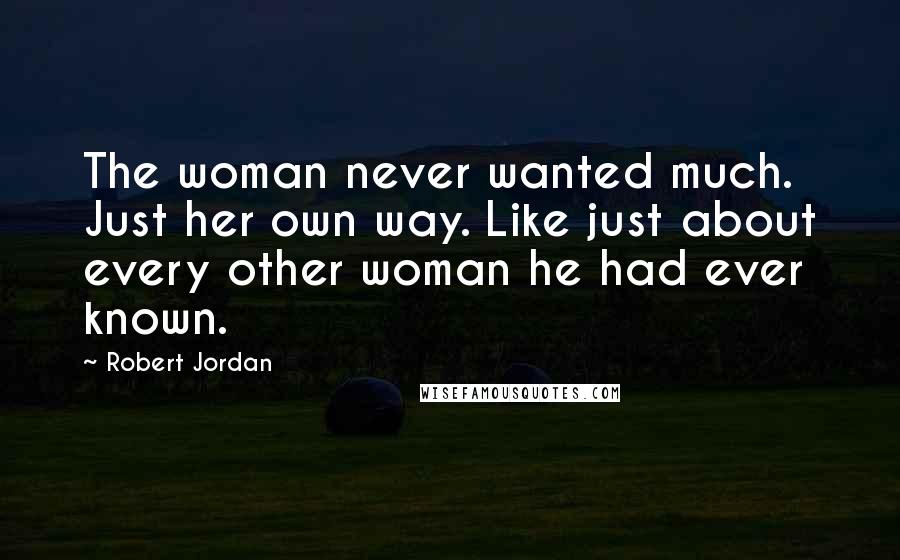 The woman never wanted much. Just her own way. Like just about every other woman he had ever known.

~ Robert Jordan

WISEFAMOUSQUOTES.COM